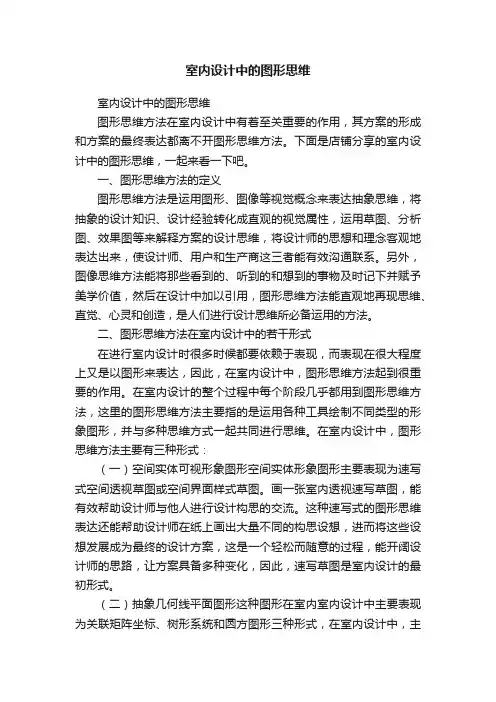 室内设计中的图形思维

室内设计中的图形思维

图形思维方法在室内设计中有着至关重要的作用，其方案的形成和方案的最终表达都离不开图形思维方法。下面是店铺分享的室内设计中的图形思维，一起来看一下吧。

一、图形思维方法的定义

图形思维方法是运用图形、图像等视觉概念来表达抽象思维，将抽象的设计知识、设计经验转化成直观的视觉属性，运用草图、分析图、效果图等来解释方案的设计思维，将设计师的思想和理念客观地表达出来，使设计师、用户和生产商这三者能有效沟通联系。另外，图像思维方法能将那些看到的、听到的和想到的事物及时记下并赋予美学价值，然后在设计中加以引用，图形思维方法能直观地再现思维、直觉、心灵和创造，是人们进行设计思维所必备运用的方法。

二、图形思维方法在室内设计中的若干形式

在进行室内设计时很多时候都要依赖于表现，而表现在很大程度上又是以图形来表达，因此，在室内设计中，图形思维方法起到很重要的作用。在室内设计的整个过程中每个阶段几乎都用到图形思维方法，这里的图形思维方法主要指的是运用各种工具绘制不同类型的形象图形，并与多种思维方式一起共同进行思维。在室内设计中，图形思维方法主要有三种形式：

（一）空间实体可视形象图形空间实体形象图形主要表现为速写式空间透视草图或空间界面样式草图。画一张室内透视速写草图，能有效帮助设计师与他人进行设计构思的交流。这种速写式的图形思维表达还能帮助设计师在纸上画出大量不同的构思设想，进而将这些设想发展成为最终的设计方案，这是一个轻松而随意的过程，能开阔设计师的思路，让方案具备多种变化，因此，速写草图是室内设计的最初形式。

（二）抽象几何线平面图形这种图形在室内室内设计中主要表现为关联矩阵坐标、树形系统和圆方图形三种形式，在室内设计中，主